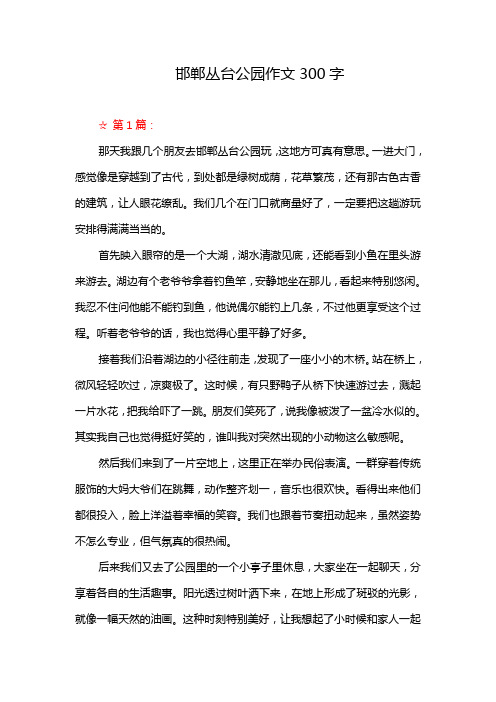 邯郸丛台公园作文 300 字

☆ 第 1 篇：

那天我跟几个朋友去邯郸丛台公园玩，这地方可真有意思。一进大门，感觉像是穿越到了古代，到处都是绿树成荫，花草繁茂，还有那古色古香的建筑，让人眼花缭乱。我们几个在门口就商量好了，一定要把这趟游玩安排得满满当当的。

首先映入眼帘的是一个大湖，湖水清澈见底，还能看到小鱼在里头游来游去。湖边有个老爷爷拿着钓鱼竿，安静地坐在那儿，看起来特别悠闲。我忍不住问他能不能钓到鱼，他说偶尔能钓上几条，不过他更享受这个过程。听着老爷爷的话，我也觉得心里平静了好多。

接着我们沿着湖边的小径往前走，发现了一座小小的木桥。站在桥上，微风轻轻吹过，凉爽极了。这时候，有只野鸭子从桥下快速游过去，溅起一片水花，把我给吓了一跳。朋友们笑死了，说我像被泼了一盆冷水似的。其实我自己也觉得挺好笑的，谁叫我对突然出现的小动物这么敏感呢。

然后我们来到了一片空地上，这里正在举办民俗表演。一群穿着传统服饰的大妈大爷们在跳舞，动作整齐划一，音乐也很欢快。看得出来他们都很投入，脸上洋溢着幸福的笑容。我们也跟着节奏扭动起来，虽然姿势不怎么专业，但气氛真的很热闹。

后来我们又去了公园里的一个小亭子里休息，大家坐在一起聊天，分享着各自的生活趣事。阳光透过树叶洒下来，在地上形成了斑驳的光影，就像一幅天然的油画。这种时刻特别美好，让我想起了小时候和家人一起